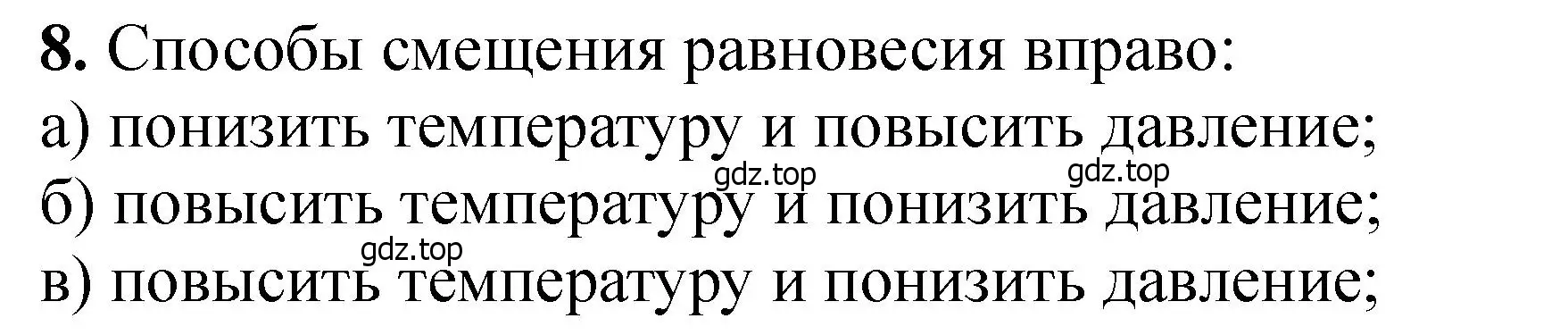 **8.** Способы смещения равновесия вправо:
а) понизить температуру и повысить давление;
gdz.top gdz.top
б) повысить температуру и понизить давление;
gdz.top
в) повысить температуру и понизить давление;